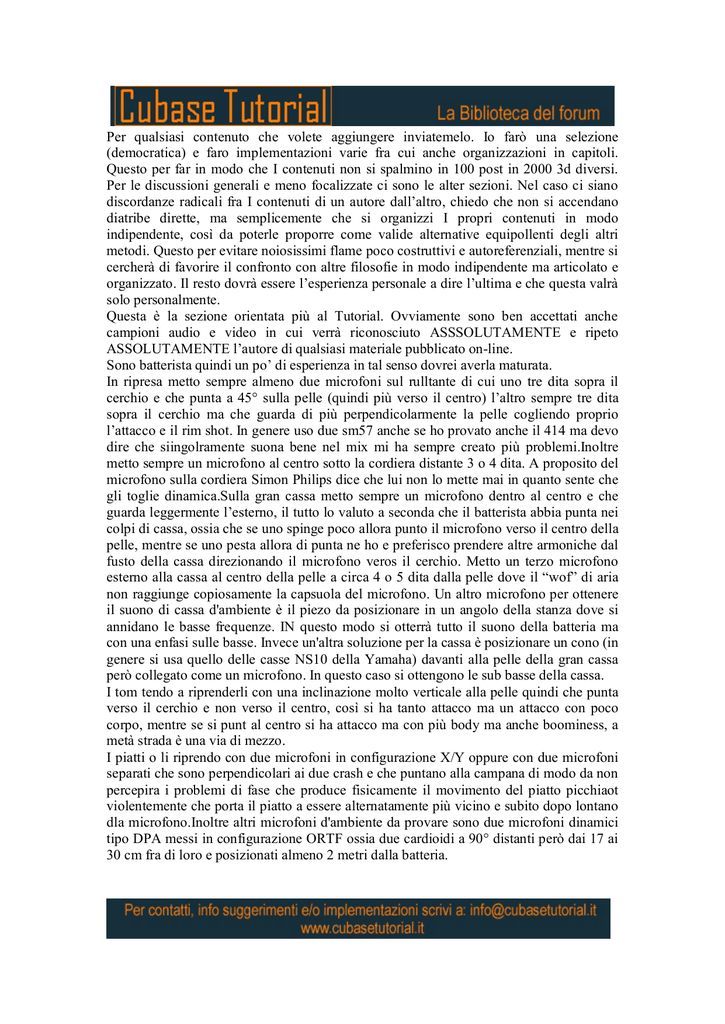 Cubase Tutorial La Biblioteca del forum

Per qualsiasi contenuto che volete aggiungere inviatemelo. Io farò una selezione (democratica) e faro implementazioni varie fra cui anche organizzazioni in capitoli. Questo per far in modo che I contenuti non si spalmino in 100 post in 2000 3d diversi. Per le discussioni generali e meno focalizzate ci sono le alter sezioni. Nel caso ci siano discordanze radicali fra I contenuti di un autore dall'altro, chiedo che non si accendano diatribe dirette, ma semplicemente che si organizzi I propri contenuti in modo indipendente, così da poterle proporre come valide alternative equipollenti degli altri metodi. Questo per evitare noiosissimi flame poco costruttivi e autoreferenziali, mentre si cercherà di favorire il confronto con altre filosofie in modo indipendente ma articolato e organizzato. Il resto dovrà essere l'esperienza personale a dire l'ultima e che questa valrà solo personalmente.
Questa è la sezione orientata più al Tutorial. Ovviamente sono ben accettati anche campioni audio e video in cui verrà riconosciuto ASSSOLUTAMENTE e ripeto ASSOLUTAMENTE l'autore di qualsiasi materiale pubblicato on-line.
Sono batterista quindi un po' di esperienza in tal senso dovrei averla maturata.
In ripresa metto sempre almeno due microfoni sul rulltante di cui uno tre dita sopra il cerchio e che punta a 45° sulla pelle (quindi più verso il centro) l'altro sempre tre dita sopra il cerchio ma che guarda di più perpendicolarmente la pelle cogliendo proprio l'attacco e il rim shot. In genere uso due sm57 anche se ho provato anche il 414 ma devo dire che siingolramente suona bene nel mix mi ha sempre creato più problemi.Inoltre metto sempre un microfono al centro sotto la cordiera distante 3 o 4 dita. A proposito del microfono sulla cordiera Simon Philips dice che lui non lo mette mai in quanto sente che gli toglie dinamica.Sulla gran cassa metto sempre un microfono dentro al centro e che guarda leggermente l'esterno, il tutto lo valuto a seconda che il batterista abbia punta nei colpi di cassa, ossia che se uno spinge poco allora punto il microfono verso il centro della pelle, mentre se uno pesta allora di punta ne ho e preferisco prendere altre armoniche dal fusto della cassa direzionando il microfono veros il cerchio. Metto un terzo microfono esterno alla cassa al centro della pelle a circa 4 o 5 dita dalla pelle dove il "wof" di aria non raggiunge copiosamente la capsuola del microfono. Un altro microfono per ottenere il suono di cassa d'ambiente è il piezo da posizionare in un angolo della stanza dove si annidano le basse frequenze. IN questo modo si otterrà tutto il suono della batteria ma con una enfasi sulle basse. Invece un'altra soluzione per la cassa è posizionare un cono (in genere si usa quello delle casse NS10 della Yamaha) davanti alla pelle della gran cassa però collegato come un microfono. In questo caso si ottengono le sub basse della cassa.
I tom tendo a riprenderli con una inclinazione molto verticale alla pelle quindi che punta verso il cerchio e non verso il centro, così si ha tanto attacco ma un attacco con poco corpo, mentre se si punt al centro si ha attacco ma con più body ma anche boominess, a metà strada è una via di mezzo.
I piatti o li riprendo con due microfoni in configurazione X/Y oppure con due microfoni separati che sono perpendicolari ai due crash e che puntano alla campana di modo da non percepira i problemi di fase che produce fisicamente il movimento del piatto picchiaot violentemente che porta il piatto a essere alternatamente più vicino e subito dopo lontano dla microfono.Inoltre altri microfoni d'ambiente da provare sono due microfoni dinamici tipo DPA messi in configurazione ORTF ossia due cardioidi a 90° distanti però dai 17 ai 30 cm fra di loro e posizionati almeno 2 metri dalla batteria.

Per contatti, info suggerimenti e/o implementazioni scrivi a: info@cubasetutorial.it
www.cubasetutorial.it